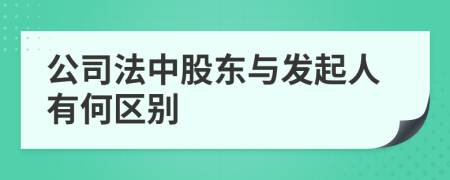 公司法中股东与发起人有何区别